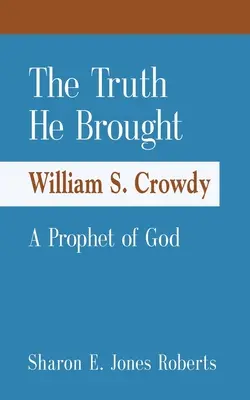 The Truth He Brought

William S. Crowdy

A Prophet of God

Sharon E. Jones Roberts